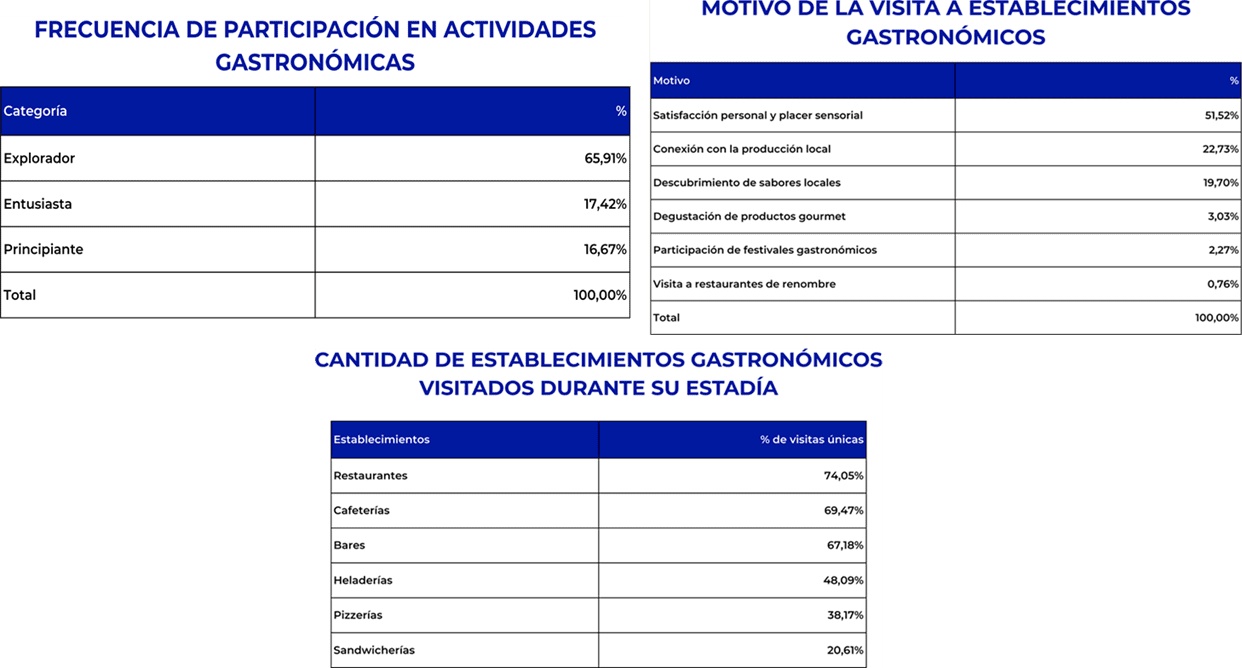 FRECUENCIA DE PARTICIPACIÓN EN ACTIVIDADES GASTRONÓMICAS

| Categoría | % |
|---|---|
| Explorador | 65,91% |
| Entusiasta | 17,42% |
| Principiante | 16,67% |
| Total | 100,00% |

MOTIVO DE LA VISITA A ESTABLECIMIENTOS GASTRONÓMICOS

| Motivo | % |
|---|---|
| Satisfacción personal y placer sensorial | 51,52% |
| Conexión con la producción local | 22,73% |
| Descubrimiento de sabores locales | 19,70% |
| Degustación de productos gourmet | 3,03% |
| Participación de festivales gastronómicos | 2,27% |
| Visita a restaurantes de renombre | 0,76% |
| Total | 100,00% |

CANTIDAD DE ESTABLECIMIENTOS GASTRONÓMICOS VISITADOS DURANTE SU ESTADÍA

| Establecimientos | % de visitas únicas |
|---|---|
| Restaurantes | 74,05% |
| Cafeterías | 69,47% |
| Bares | 67,18% |
| Heladerías | 48,09% |
| Pizzerías | 38,17% |
| Sandwicherías | 20,61% |